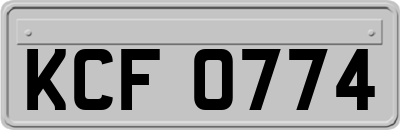 KCF 0774